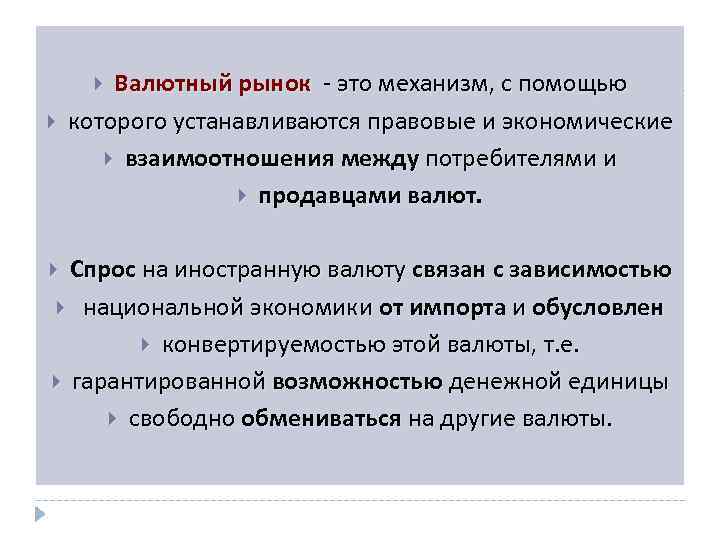 Валютный рынок - это механизм, с помощью
которого устанавливаются правовые и экономические
взаимоотношения между потребителями и
продавцами валют.

Спрос на иностранную валюту связан с зависимостью
национальной экономики от импорта и обусловлен
конвертируемостью этой валюты, т.е.
гарантированной возможностью денежной единицы
свободно обмениваться на другие валюты.